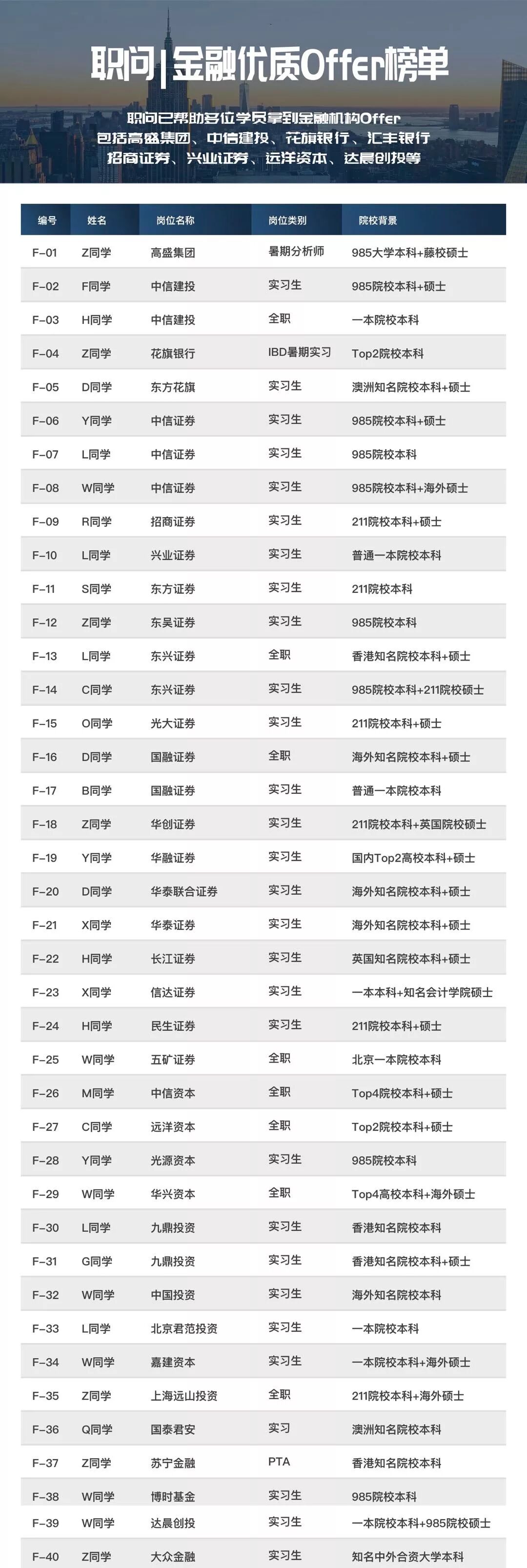 职问|金融优质Offer榜单

职问已帮助多位学员拿到金融机构Offer
包括高盛集团、中信建投、花旗银行、汇丰银行
招商证券、兴业证券、远洋资本、达晨创投等

| 编号 | 姓名 | 岗位名称 | 岗位类别 | 院校背景 |
|---|---|---|---|---|
| F-01 | Z同学 | 高盛集团 | 暑期分析师 | 985大学本科+藤校硕士 |
| F-02 | F同学 | 中信建投 | 实习生 | 985院校本科+硕士 |
| F-03 | H同学 | 中信建投 | 全职 | 一本院校本科 |
| F-04 | Z同学 | 花旗银行 | IBD暑期实习 | Top2院校本科 |
| F-05 | D同学 | 东方花旗 | 实习生 | 澳洲知名院校本科+硕士 |
| F-06 | Y同学 | 中信证券 | 实习生 | 985院校本科+硕士 |
| F-07 | L同学 | 中信证券 | 实习生 | 985院校本科 |
| F-08 | W同学 | 中信证券 | 实习生 | 985院校本科+海外硕士 |
| F-09 | R同学 | 招商证券 | 实习生 | 211院校本科+硕士 |
| F-10 | L同学 | 兴业证券 | 实习生 | 普通一本院校本科 |
| F-11 | S同学 | 东方证券 | 实习生 | 211院校本科 |
| F-12 | Z同学 | 东吴证券 | 实习生 | 985院校本科 |
| F-13 | L同学 | 东兴证券 | 全职 | 香港知名院校本科+硕士 |
| F-14 | C同学 | 东兴证券 | 实习生 | 985院校本科+211院校硕士 |
| F-15 | O同学 | 光大证券 | 实习生 | 211院校本科+硕士 |
| F-16 | D同学 | 国融证券 | 全职 | 海外知名院校本科+硕士 |
| F-17 | B同学 | 国融证券 | 实习生 | 普通一本院校本科 |
| F-18 | Z同学 | 华创证券 | 实习生 | 211院校本科+英国院校硕士 |
| F-19 | Y同学 | 华融证券 | 实习生 | 国内Top2高校本科+硕士 |
| F-20 | D同学 | 华泰联合证券 | 实习生 | 海外知名院校本科+硕士 |
| F-21 | X同学 | 华泰证券 | 实习生 | 海外知名院校本科+硕士 |
| F-22 | H同学 | 长江证券 | 实习生 | 英国知名院校本科+硕士 |
| F-23 | X同学 | 信达证券 | 实习生 | 一本本科+知名会计学院硕士 |
| F-24 | H同学 | 民生证券 | 实习生 | 211院校本科+硕士 |
| F-25 | W同学 | 五矿证券 | 全职 | 北京一本院校本科 |
| F-26 | M同学 | 中信资本 | 全职 | Top4院校本科+硕士 |
| F-27 | C同学 | 远洋资本 | 全职 | Top2院校本科+硕士 |
| F-28 | Y同学 | 光源资本 | 实习生 | 985院校本科 |
| F-29 | W同学 | 华兴资本 | 全职 | Top4高校本科+海外硕士 |
| F-30 | L同学 | 九鼎投资 | 实习生 | 香港知名院校本科 |
| F-31 | G同学 | 九鼎投资 | 实习生 | 香港知名院校本科+硕士 |
| F-32 | W同学 | 中国投资 | 实习生 | 海外知名院校本科 |
| F-33 | L同学 | 北京君范投资 | 实习生 | 一本院校本科 |
| F-34 | W同学 | 嘉建资本 | 实习生 | 一本院校本科+海外硕士 |
| F-35 | Z同学 | 上海远山投资 | 全职 | 211院校本科+海外硕士 |
| F-36 | Q同学 | 国泰君安 | 实习 | 澳洲知名院校本科 |
| F-37 | Z同学 | 苏宁金融 | PTA | 香港知名院校本科 |
| F-38 | W同学 | 博时基金 | 实习生 | 985院校本科 |
| F-39 | W同学 | 达晨创投 | 实习生 | 一本院校本科+985院校硕士 |
| F-40 | Z同学 | 大众金融 | 实习生 | 知名中外合资大学本科 |